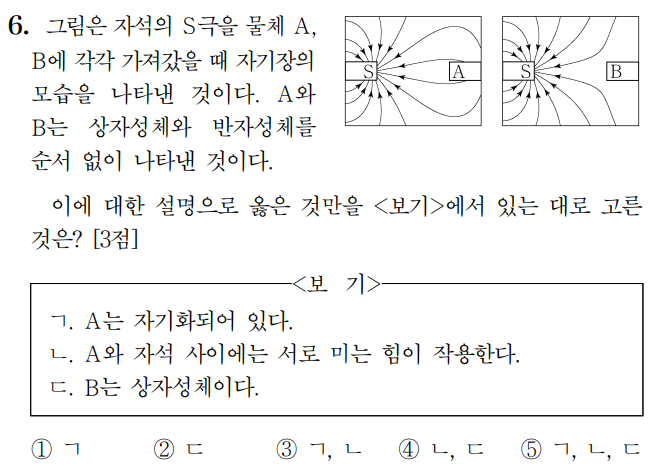 6. 그림은 자석의 S극을 물체 A, B에 각각 가져갔을 때 자기장의 모습을 나타낸 것이다. A와 B는 상자성체와 반자성체를 순서 없이 나타낸 것이다.

S A

S B

이에 대한 설명으로 옳은 것만을 <보기>에서 있는 대로 고른 것은? [3점]

<보 기>

ㄱ. A는 자기화되어 있다.
ㄴ. A와 자석 사이에는 서로 미는 힘이 작용한다.
ㄷ. B는 상자성체이다.

① ㄱ ② ㄷ ③ ㄱ, ㄴ ④ ㄴ, ㄷ ⑤ ㄱ, ㄴ, ㄷ